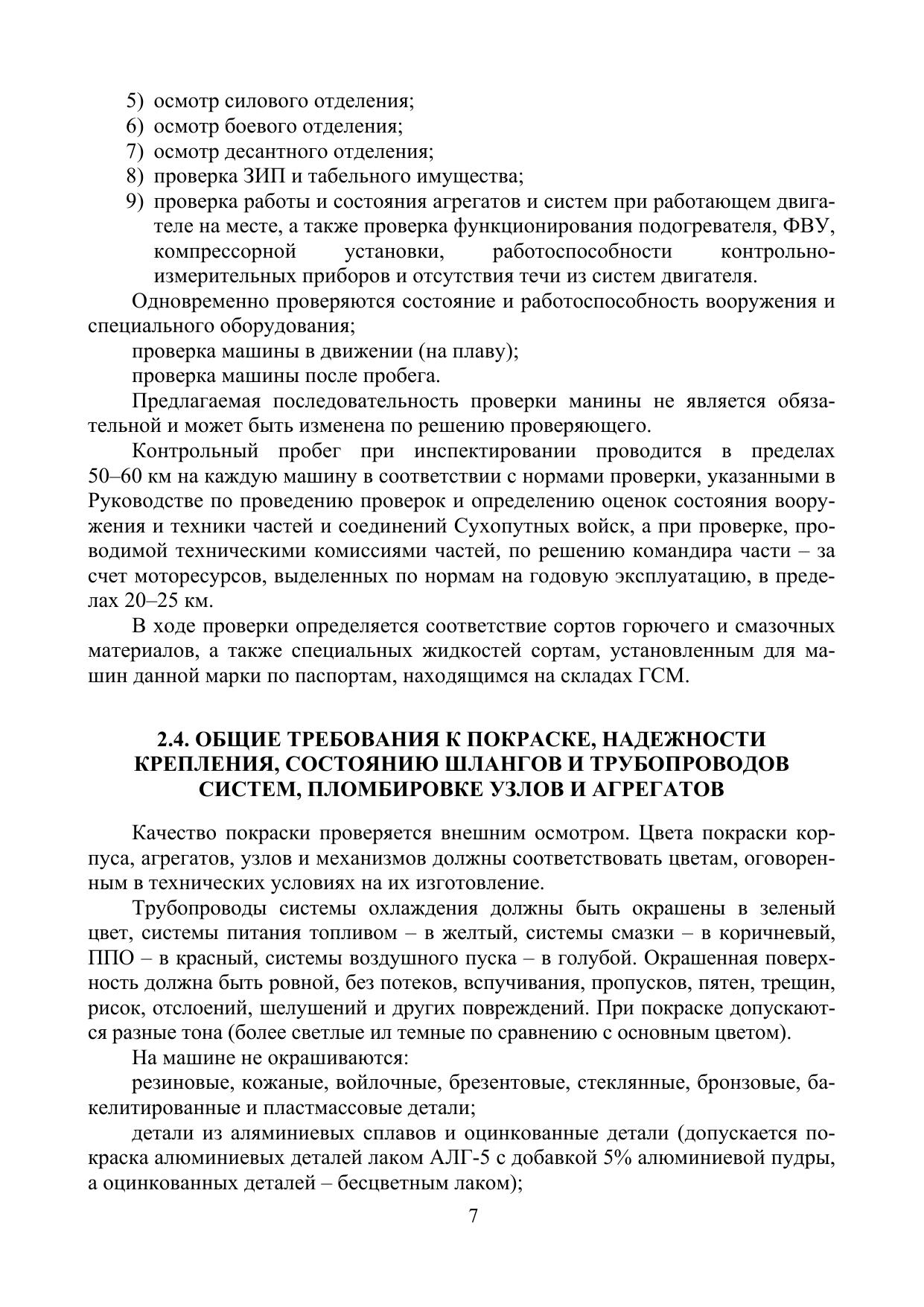 5) осмотр силового отделения;
6) осмотр боевого отделения;
7) осмотр десантного отделения;
8) проверка ЗИП и табельного имущества;
9) проверка работы и состояния агрегатов и систем при работающем двигателе на месте, а также проверка функционирования подогревателя, ФВУ, компрессорной установки, работоспособности контрольно-измерительных приборов и отсутствия течи из систем двигателя.

Одновременно проверяются состояние и работоспособность вооружения и специального оборудования;

проверка машины в движении (на плаву);

проверка машины после пробега.

Предлагаемая последовательность проверки манины не является обязательной и может быть изменена по решению проверяющего.

Контрольный пробег при инспектировании проводится в пределах 50–60 км на каждую машину в соответствии с нормами проверки, указанными в Руководстве по проведению проверок и определению оценок состояния вооружения и техники частей и соединений Сухопутных войск, а при проверке, проводимой техническими комиссиями частей, по решению командира части – за счет моторесурсов, выделенных по нормам на годовую эксплуатацию, в пределах 20–25 км.

В ходе проверки определяется соответствие сортов горючего и смазочных материалов, а также специальных жидкостей сортам, установленным для машин данной марки по паспортам, находящимся на складах ГСМ.

2.4. ОБЩИЕ ТРЕБОВАНИЯ К ПОКРАСКЕ, НАДЕЖНОСТИ КРЕПЛЕНИЯ, СОСТОЯНИЮ ШЛАНГОВ И ТРУБОПРОВОДОВ СИСТЕМ, ПЛОМБИРОВКЕ УЗЛОВ И АГРЕГАТОВ

Качество покраски проверяется внешним осмотром. Цвета покраски корпуса, агрегатов, узлов и механизмов должны соответствовать цветам, оговоренным в технических условиях на их изготовление.

Трубопроводы системы охлаждения должны быть окрашены в зеленый цвет, системы питания топливом – в желтый, системы смазки – в коричневый, ППО – в красный, системы воздушного пуска – в голубой. Окрашенная поверхность должна быть ровной, без потеков, вспучивания, пропусков, пятен, трещин, рисок, отслоений, шелушений и других повреждений. При покраске допускаются разные тона (более светлые ил темные по сравнению с основным цветом).

На машине не окрашиваются:

резиновые, кожаные, войлочные, брезентовые, стеклянные, бронзовые, бакелитированные и пластмассовые детали;

детали из аляминиевых сплавов и оцинкованные детали (допускается покраска алюминиевых деталей лаком АЛГ-5 с добавкой 5% алюминиевой пудры, а оцинкованных деталей – бесцветным лаком);

7